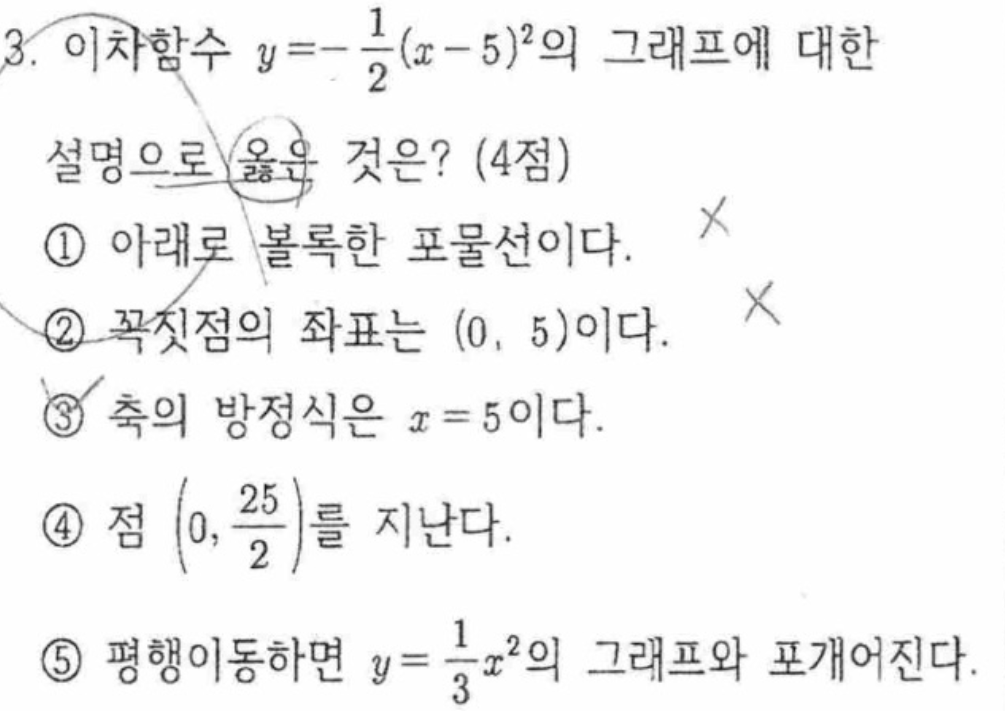 3. 이차함수 $y=-\frac{1}{2}(x-5)^2$의 그래프에 대한 설명으로 옳은 것은? (4점)

① 아래로 볼록한 포물선이다. ×

② 꼭짓점의 좌표는 (0, 5)이다. ×

③ 축의 방정식은 $x=5$이다.

④ 점 $\left(0, \frac{25}{2}\right)$를 지난다.

⑤ 평행이동하면 $y=\frac{1}{3}x^2$의 그래프와 포개어진다.